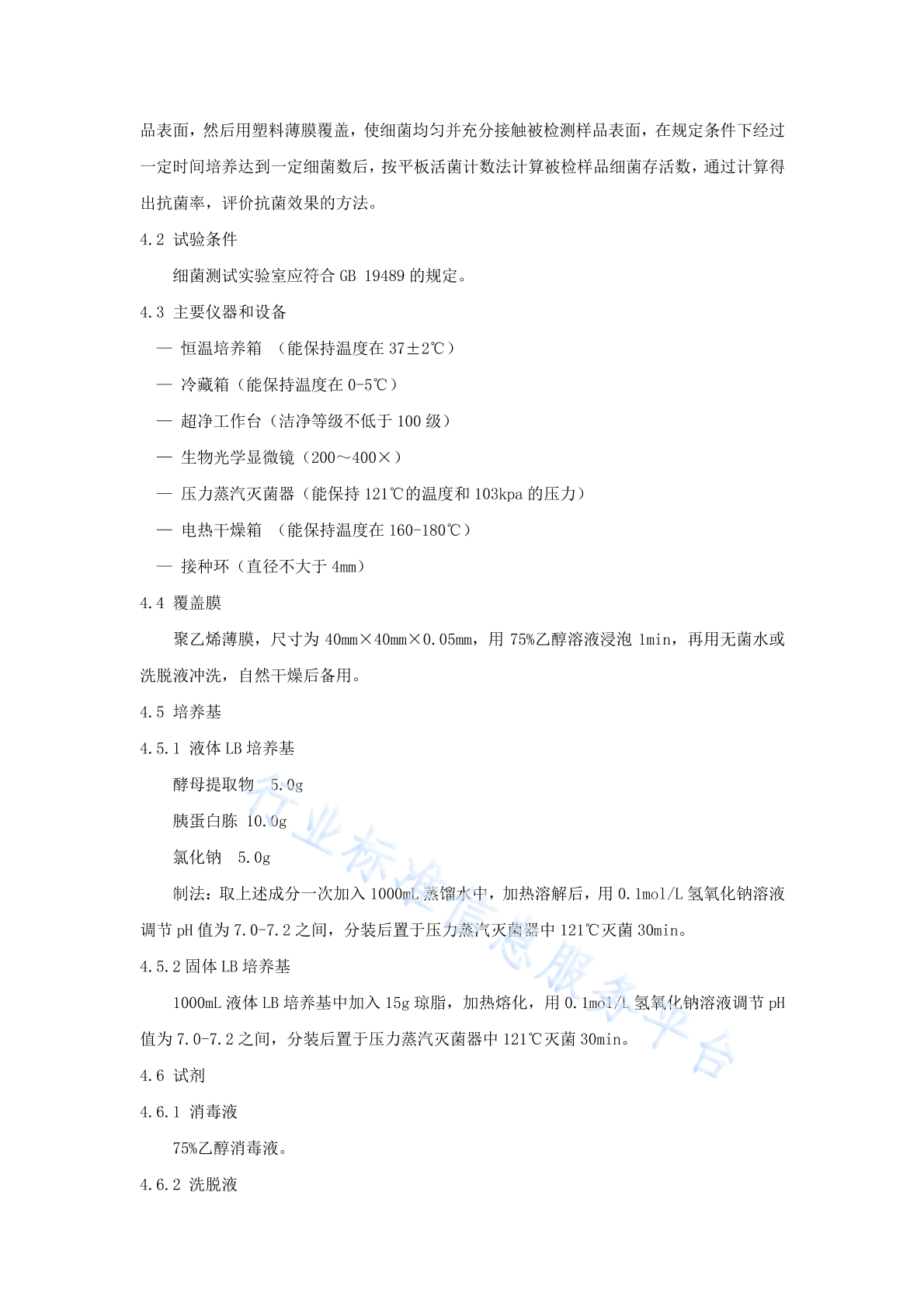 品表面，然后用塑料薄膜覆盖，使细菌均匀并充分接触被检测样品表面，在规定条件下经过一定时间培养达到一定细菌数后，按平板活菌计数法计算被检样品细菌存活数，通过计算得出抗菌率，评价抗菌效果的方法。

4.2 试验条件

细菌测试实验室应符合 GB 19489 的规定。

4.3 主要仪器和设备

— 恒温培养箱 （能保持温度在 37±2℃）

— 冷藏箱（能保持温度在 0-5℃）

— 超净工作台（洁净等级不低于 100 级）

— 生物光学显微镜（200～400×）

— 压力蒸汽灭菌器（能保持 121℃的温度和 103kpa 的压力）

— 电热干燥箱 （能保持温度在 160-180℃）

— 接种环（直径不大于 4mm）

4.4 覆盖膜

聚乙烯薄膜，尺寸为 40mm×40mm×0.05mm，用 75%乙醇溶液浸泡 1min，再用无菌水或洗脱液冲洗，自然干燥后备用。

4.5 培养基

4.5.1 液体 LB 培养基

酵母提取物 5.0g

胰蛋白胨 10.0g

氯化钠 5.0g

制法：取上述成分一次加入 1000mL 蒸馏水中，加热溶解后，用 0.1mol/L 氢氧化钠溶液调节 pH 值为 7.0-7.2 之间，分装后置于压力蒸汽灭菌器中 121℃灭菌 30min。

4.5.2 固体 LB 培养基

1000mL 液体 LB 培养基中加入 15g 琼脂，加热熔化，用 0.1mol/L 氢氧化钠溶液调节 pH 值为 7.0-7.2 之间，分装后置于压力蒸汽灭菌器中 121℃灭菌 30min。

4.6 试剂

4.6.1 消毒液

75%乙醇消毒液。

4.6.2 洗脱液

行业标准信息服务平台